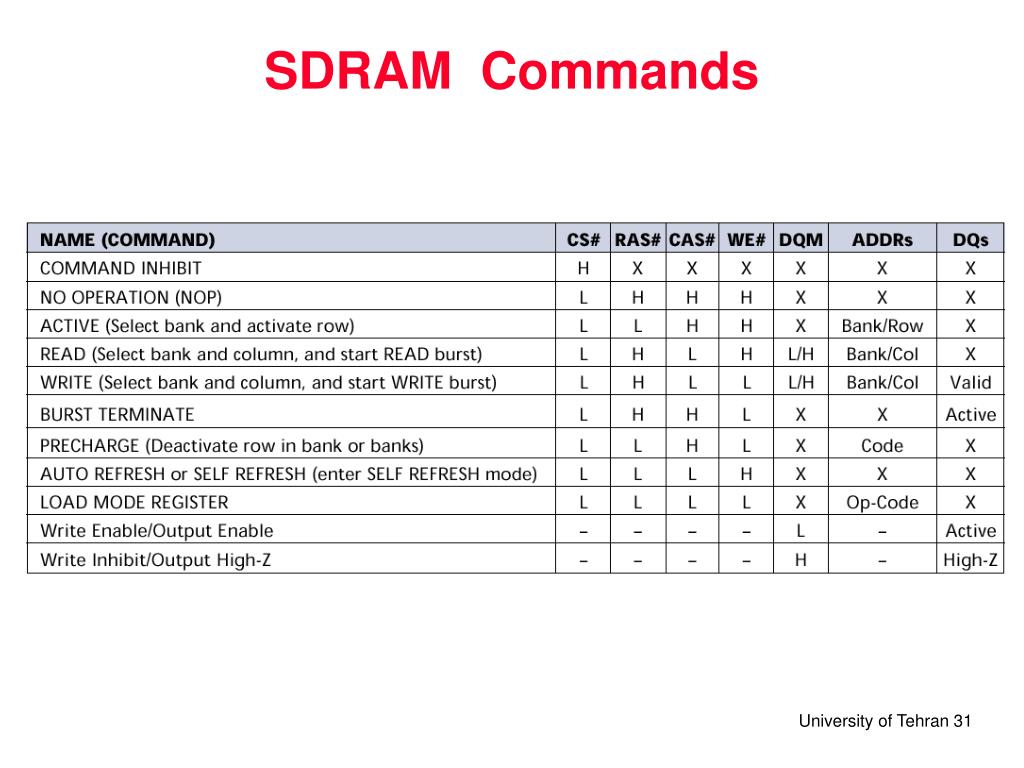 SDRAM Commands

| NAME (COMMAND) | CS# | RAS# | CAS# | WE# | DQM | ADDRs | DQs |
|---|---|---|---|---|---|---|---|
| COMMAND INHIBIT | H | X | X | X | X | X | X |
| NO OPERATION (NOP) | L | H | H | H | X | X | X |
| ACTIVE (Select bank and activate row) | L | L | H | H | X | Bank/Row | X |
| READ (Select bank and column, and start READ burst) | L | H | L | H | L/H | Bank/Col | X |
| WRITE (Select bank and column, and start WRITE burst) | L | H | L | L | L/H | Bank/Col | Valid |
| BURST TERMINATE | L | H | H | L | X | X | Active |
| PRECHARGE (Deactivate row in bank or banks) | L | L | H | L | X | Code | X |
| AUTO REFRESH or SELF REFRESH (enter SELF REFRESH mode) | L | L | L | H | X | X | X |
| LOAD MODE REGISTER | L | L | L | L | X | Op-Code | X |
| Write Enable/Output Enable | – | – | – | – | L | – | Active |
| Write Inhibit/Output High-Z | – | – | – | – | H | – | High-Z |

University of Tehran 31